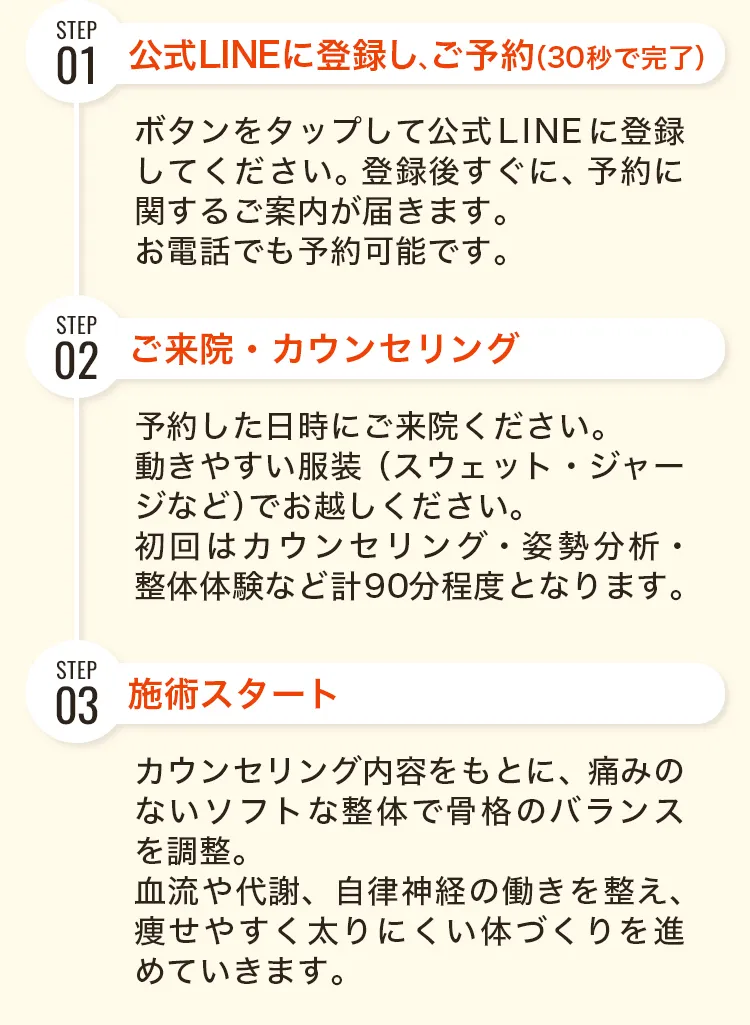 STEP
01
公式LINEに登録し、ご予約(30秒で完了)

ボタンをタップして公式LINEに登録してください。登録後すぐに、予約に関するご案内が届きます。
お電話でも予約可能です。

STEP
02
ご来院・カウンセリング

予約した日時にご来院ください。
動きやすい服装（スウェット・ジャージなど）でお越しください。
初回はカウンセリング・姿勢分析・整体体験など計90分程度となります。

STEP
03
施術スタート

カウンセリング内容をもとに、痛みのないソフトな整体で骨格のバランスを調整。
血流や代謝、自律神経の働きを整え、痩せやすく太りにくい体づくりを進めていきます。